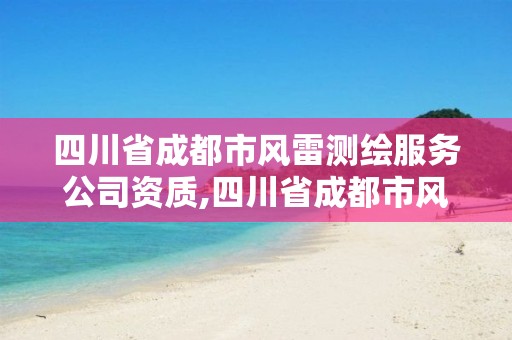 四川省成都市风雷测绘服务公司资质,四川省成都市风